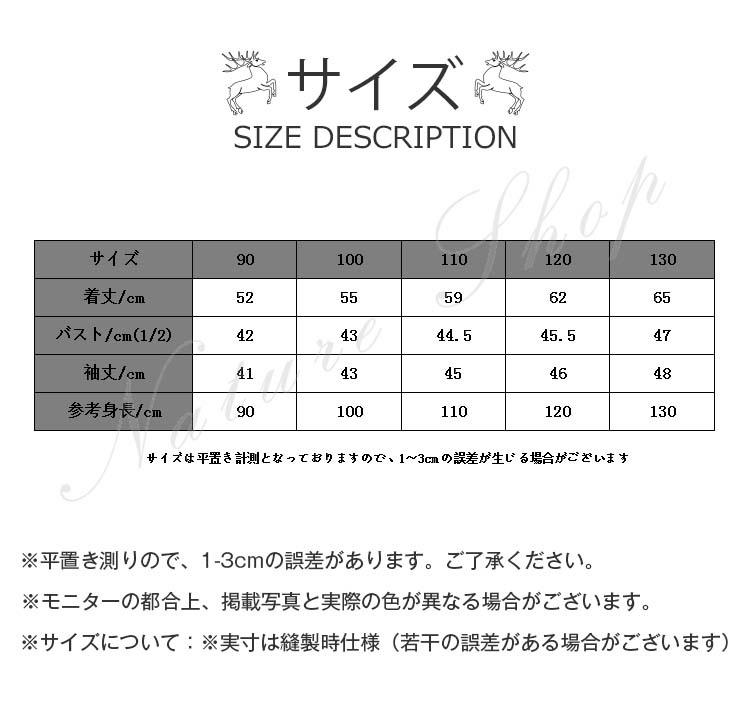 サイズ
SIZE DESCRIPTION

Nature Shop

| サイズ | 90 | 100 | 110 | 120 | 130 |
|---|---|---|---|---|---|
| 着丈/cm | 52 | 55 | 59 | 62 | 65 |
| バスト/cm(1/2) | 42 | 43 | 44.5 | 45.5 | 47 |
| 袖丈/cm | 41 | 43 | 45 | 46 | 48 |
| 参考身長/cm | 90 | 100 | 110 | 120 | 130 |

サイズは平置き計測となっておりますので、1~3cmの誤差が生じる場合がございます

※平置き測りので、1-3cmの誤差があります。ご了承ください。
※モニターの都合上、掲載写真と実際の色が異なる場合がございます。
※サイズについて：※実寸は縫製時仕様（若干の誤差がある場合がございます）